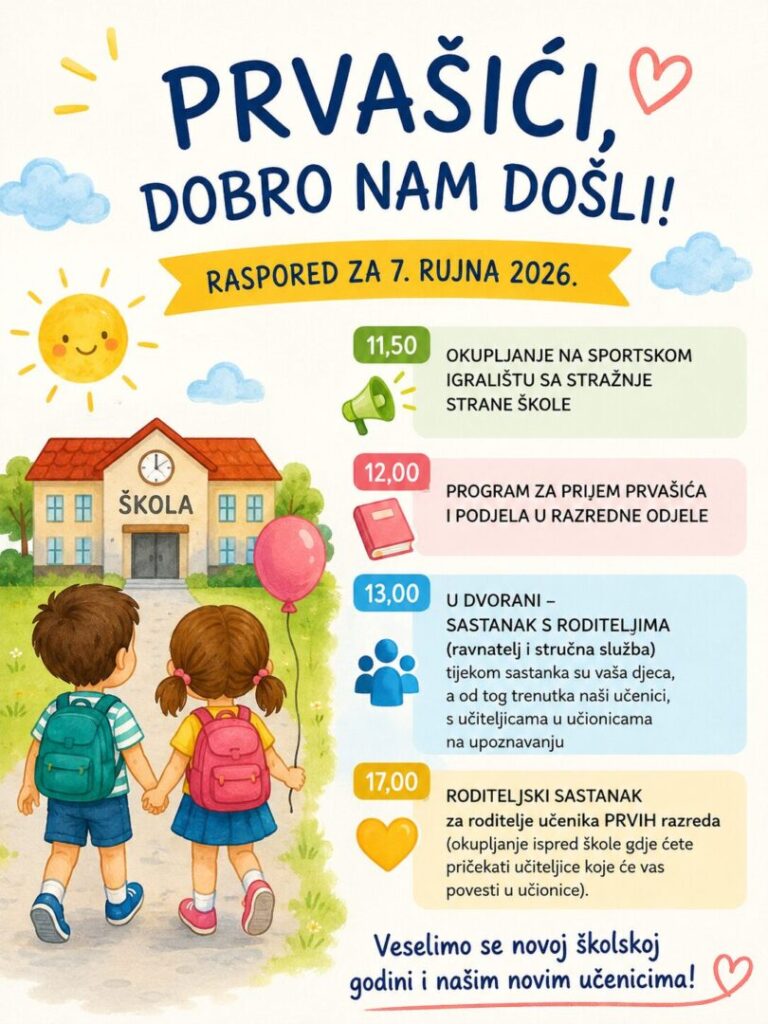 PRVAŠIĆI, DOBRO NAM DOŠLI!

RASPORED ZA 7. RUJNA 2026.

ŠKOLA

11,50

OKUPLJANJE NA SPORTSKOM IGRALIŠTU SA STRAŽNJE STRANE ŠKOLE

12,00

PROGRAM ZA PRIJEM PRVAŠIĆA I PODJELA U RAZREDNE ODJELE

13,00

U DVORANI – SASTANAK S RODITELJIMA (ravnatelj i stručna služba) tijekom sastanka su vaša djeca, a od tog trenutka naši učenici, s učiteljicama u učionicama na upoznavanju

17,00

RODITELJSKI SASTANAK za roditelje učenika PRVIH razreda (okupljanje ispred škole gdje ćete pričekati učiteljice koje će vas povesti u učionice).

Veselimo se novoj školskoj godini i našim novim učenicima!